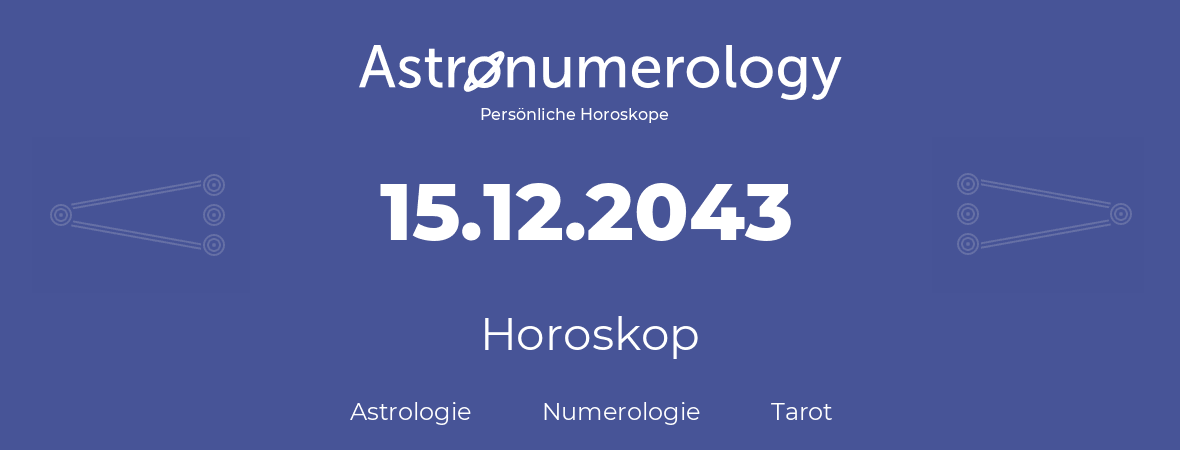 Astronumerology
Persönliche Horoskope

15.12.2043

Horoskop

Astrologie Numerologie Tarot